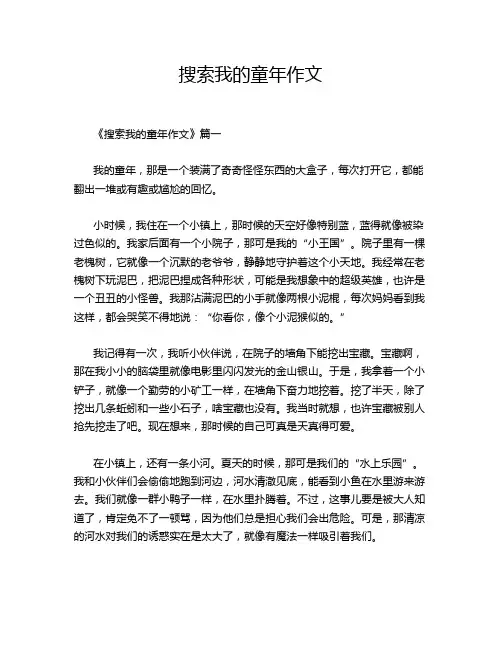 搜索我的童年作文

《搜索我的童年作文》篇一

我的童年，那是一个装满了奇奇怪怪东西的大盒子，每次打开它，都能翻出一堆或有趣或尴尬的回忆。

小时候，我住在一个小镇上，那时候的天空好像特别蓝，蓝得就像被染过色似的。我家后面有一个小院子，那可是我的“小王国”。院子里有一棵老槐树，它就像一个沉默的老爷爷，静静地守护着这个小天地。我经常在老槐树下玩泥巴，把泥巴捏成各种形状，可能是我想象中的超级英雄，也许是一个丑丑的小怪兽。我那沾满泥巴的小手就像两根小泥棍，每次妈妈看到我这样，都会哭笑不得地说：“你看你，像个小泥猴似的。”

我记得有一次，我听小伙伴说，在院子的墙角下能挖出宝藏。宝藏啊，那在我小小的脑袋里就像电影里闪闪发光的金山银山。于是，我拿着一个小铲子，就像一个勤劳的小矿工一样，在墙角下奋力地挖着。挖了半天，除了挖出几条蚯蚓和一些小石子，啥宝藏也没有。我当时就想，也许宝藏被别人抢先挖走了吧。现在想来，那时候的自己可真是天真得可爱。

在小镇上，还有一条小河。夏天的时候，那可是我们的“水上乐园”。我和小伙伴们会偷偷地跑到河边，河水清澈见底，能看到小鱼在水里游来游去。我们就像一群小鸭子一样，在水里扑腾着。不过，这事儿要是被大人知道了，肯定免不了一顿骂，因为他们总是担心我们会出危险。可是，那清凉的河水对我们的诱惑实在是太大了，就像有魔法一样吸引着我们。